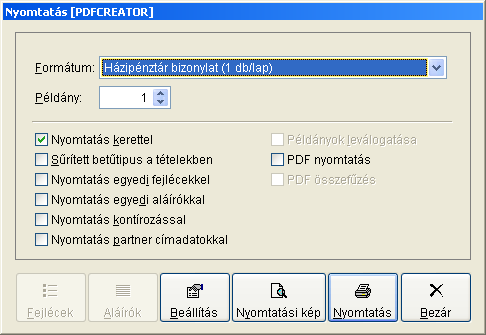 Nyomtatás [PDFCREATOR]

Formátum: Házipénztár bizonylat (1 db/lap)

Példány: 1

Nyomtatás kerettel
Sűrített betűtipus a tételekben
Nyomtatás egyedi fejlécekkel
Nyomtatás egyedi aláírókkal
Nyomtatás kontírozással
Nyomtatás partner címadatokkal

Példányok leválogatása
PDF nyomtatás
PDF összefűzés

Fejlécek
Aláírók
Beállítás
Nyomtatási kép
Nyomtatás
Bezár